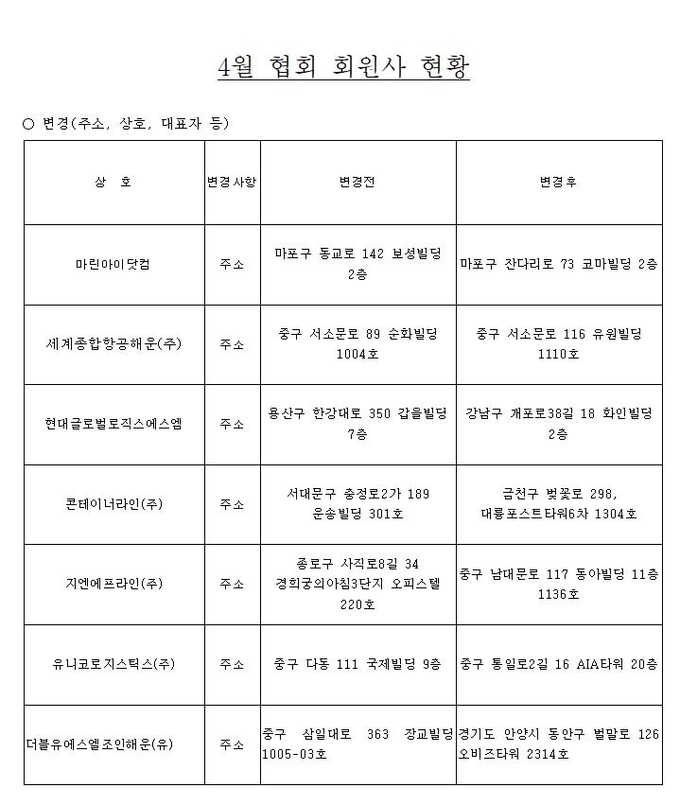 4월 협회 회원사 현황

○ 변경(주소, 상호, 대표자 등)

| 상 호 | 변경사항 | 변경전 | 변경후 |
|---|---|---|---|
| 마린아이닷컴 | 주소 | 마포구 동교로 142 보성빌딩 2층 | 마포구 잔다리로 73 코마빌딩 2층 |
| 세계종합항공해운(주) | 주소 | 중구 서소문로 89 순화빌딩 1004호 | 중구 서소문로 116 유원빌딩 1110호 |
| 현대글로벌로직스에스엠 | 주소 | 용산구 한강대로 350 갑을빌딩 7층 | 강남구 개포로38길 18 화인빌딩 2층 |
| 콘테이너라인(주) | 주소 | 서대문구 충정로2가 189 운송빌딩 301호 | 금천구 벚꽃로 298, 대륭포스트타워6차 1304호 |
| 지엔에프라인(주) | 주소 | 종로구 사직로8길 34 경희궁의아침3단지 오피스텔 220호 | 중구 남대문로 117 동아빌딩 11층 1136호 |
| 유니코로지스틱스(주) | 주소 | 중구 다동 111 국제빌딩 9층 | 중구 통일로2길 16 AIA타워 20층 |
| 더블유에스엘조인해운(유) | 주소 | 중구 삼일대로 363 장교빌딩 1005-03호 | 경기도 안양시 동안구 벌말로 126 오비즈타워 2314호 |